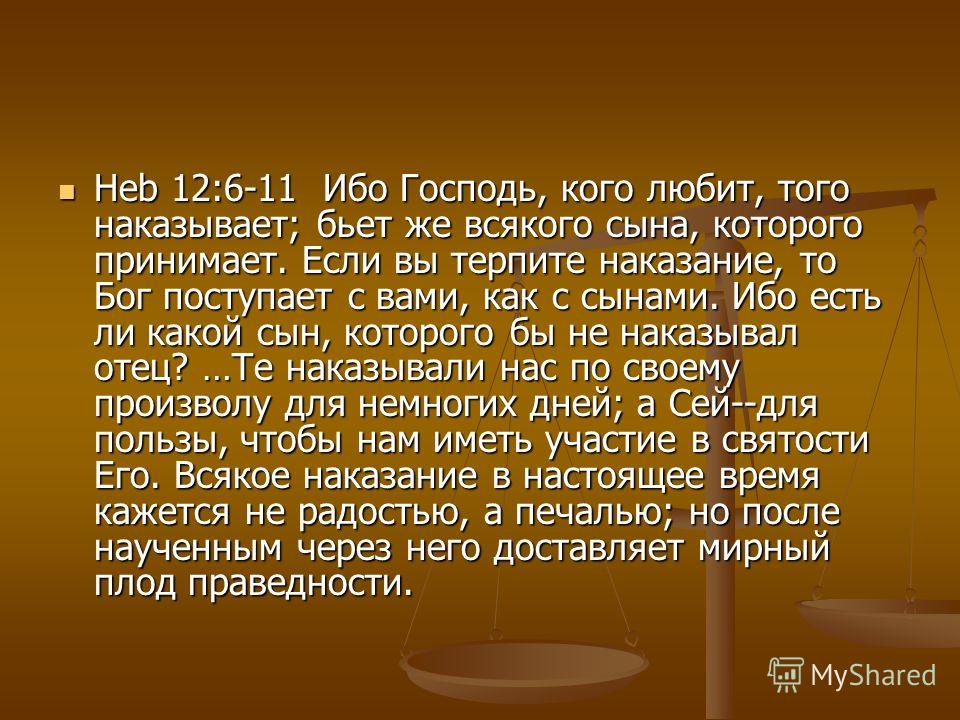 Heb 12:6-11 Ибо Господь, кого любит, того наказывает; бьет же всякого сына, которого принимает. Если вы терпите наказание, то Бог поступает с вами, как с сынами. Ибо есть ли какой сын, которого бы не наказывал отец? …Те наказывали нас по своему произволу для немногих дней; а Сей--для пользы, чтобы нам иметь участие в святости Его. Всякое наказание в настоящее время кажется не радостью, а печалью; но после наученным через него доставляет мирный плод праведности.

MyShared